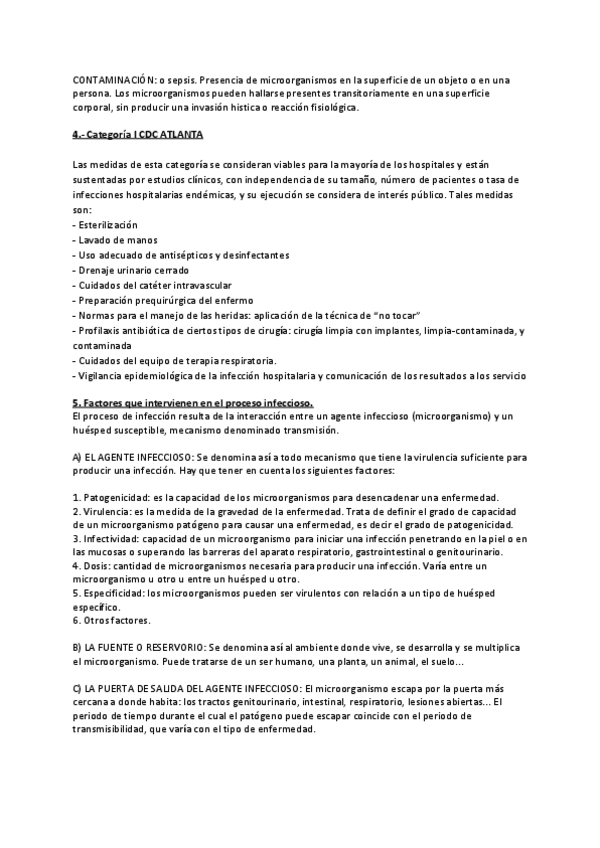 CONTAMINACIÓN: o sepsis. Presencia de microorganismos en la superficie de un objeto o en una persona. Los microorganismos pueden hallarse presentes transitoriamente en una superficie corporal, sin producir una invasión hística o reacción fisiológica.

4.- Categoría I CDC ATLANTA

Las medidas de esta categoría se consideran viables para la mayoría de los hospitales y están sustentadas por estudios clínicos, con independencia de su tamaño, número de pacientes o tasa de infecciones hospitalarias endémicas, y su ejecución se considera de interés público. Tales medidas son:
- Esterilización
- Lavado de manos
- Uso adecuado de antisépticos y desinfectantes
- Drenaje urinario cerrado
- Cuidados del catéter intravascular
- Preparación prequirúrgica del enfermo
- Normas para el manejo de las heridas: aplicación de la técnica de "no tocar"
- Profilaxis antibiótica de ciertos tipos de cirugía: cirugía limpia con implantes, limpia-contaminada, y contaminada
- Cuidados del equipo de terapia respiratoria.
- Vigilancia epidemiológica de la infección hospitalaria y comunicación de los resultados a los servicio

5. Factores que intervienen en el proceso infeccioso.
El proceso de infección resulta de la interacción entre un agente infeccioso (microorganismo) y un huésped susceptible, mecanismo denominado transmisión.

A) EL AGENTE INFECCIOSO: Se denomina así a todo mecanismo que tiene la virulencia suficiente para producir una infección. Hay que tener en cuenta los siguientes factores:

1. Patogenicidad: es la capacidad de los microorganismos para desencadenar una enfermedad.
2. Virulencia: es la medida de la gravedad de la enfermedad. Trata de definir el grado de capacidad de un microorganismo patógeno para causar una enfermedad, es decir el grado de patogenicidad.
3. Infectividad: capacidad de un microorganismo para iniciar una infección penetrando en la piel o en las mucosas o superando las barreras del aparato respiratorio, gastrointestinal o genitourinario.
4. Dosis: cantidad de microorganismos necesaria para producir una infección. Varía entre un microorganismo u otro u entre un huésped u otro.
5. Especificidad: los microorganismos pueden ser virulentos con relación a un tipo de huésped específico.
6. Otros factores.

B) LA FUENTE O RESERVORIO: Se denomina así al ambiente donde vive, se desarrolla y se multiplica el microorganismo. Puede tratarse de un ser humano, una planta, un animal, el suelo...

C) LA PUERTA DE SALIDA DEL AGENTE INFECCIOSO: El microorganismo escapa por la puerta más cercana a donde habita: los tractos genitourinario, intestinal, respiratorio, lesiones abiertas... El periodo de tiempo durante el cual el patógeno puede escapar coincide con el periodo de transmisibilidad, que varía con el tipo de enfermedad.